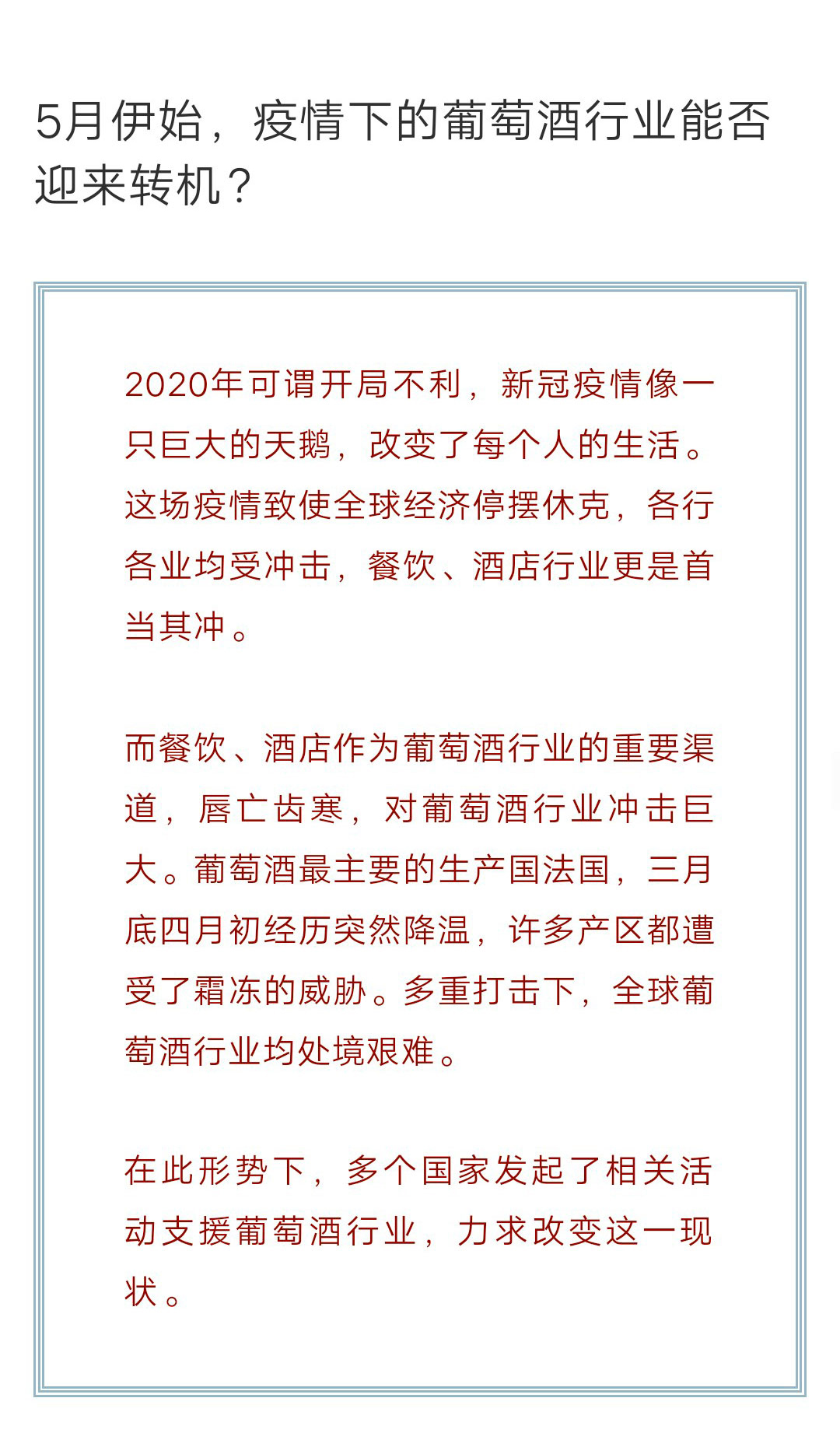 5月伊始，疫情下的葡萄酒行业能否迎来转机？

2020年可谓开局不利，新冠疫情像一只巨大的天鹅，改变了每个人的生活。这场疫情致使全球经济停摆休克，各行各业均受冲击，餐饮、酒店行业更是首当其冲。

而餐饮、酒店作为葡萄酒行业的重要渠道，唇亡齿寒，对葡萄酒行业冲击巨大。葡萄酒最主要的生产国法国，三月底四月初经历突然降温，许多产区都遭受了霜冻的威胁。多重打击下，全球葡萄酒行业均处境艰难。

在此形势下，多个国家发起了相关活动支援葡萄酒行业，力求改变这一现状。